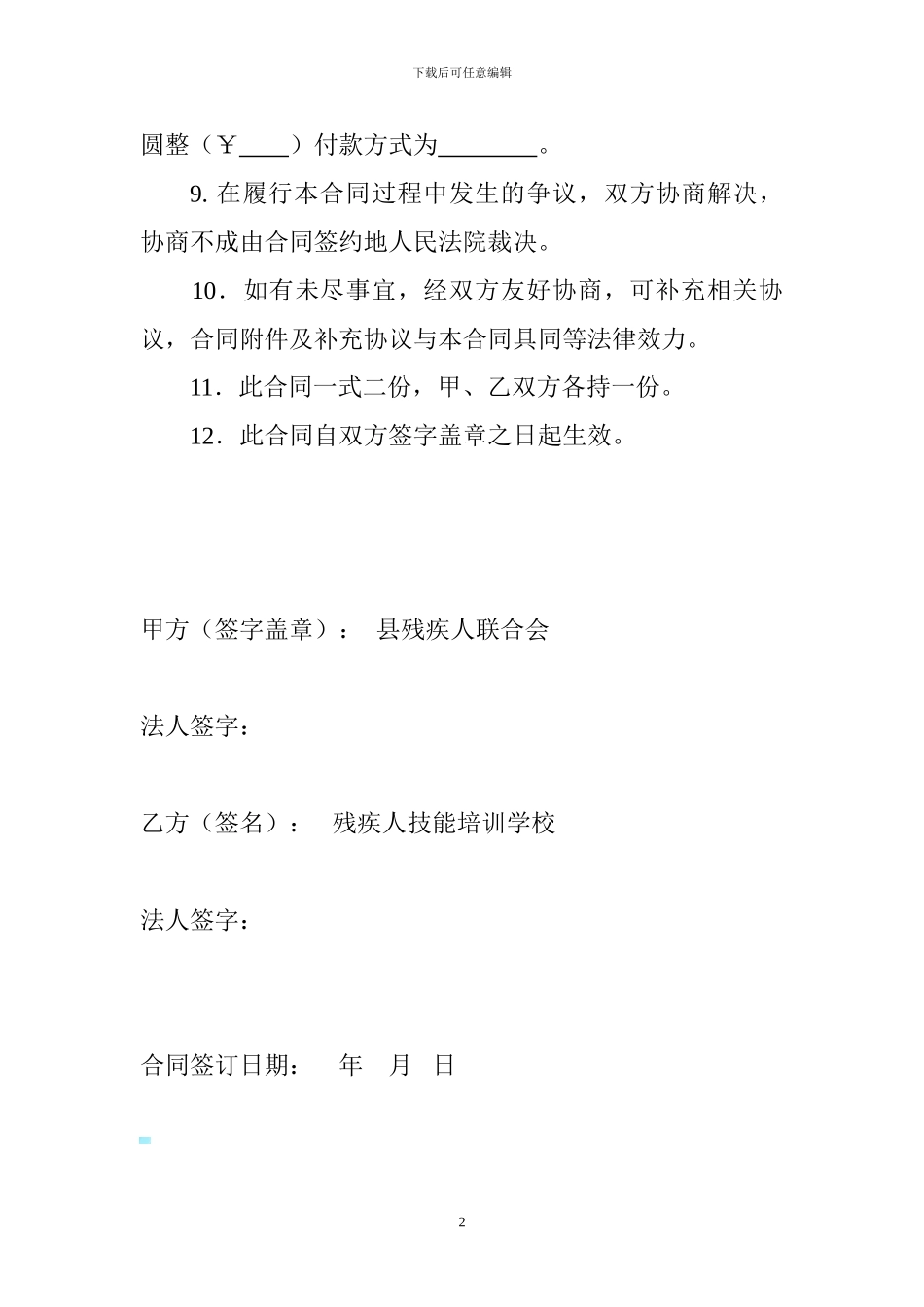 下载后可任意编辑

圆整（￥____）付款方式为________。

9. 在履行本合同过程中发生的争议，双方协商解决，协商不成由合同签约地人民法院裁决。

10．如有未尽事宜，经双方友好协商，可补充相关协议，合同附件及补充协议与本合同具同等法律效力。

11．此合同一式二份，甲、乙双方各持一份。

12．此合同自双方签字盖章之日起生效。

甲方（签字盖章）： 县残疾人联合会

法人签字：

乙方（签名）： 残疾人技能培训学校

法人签字：

合同签订日期： 年 月 日

2